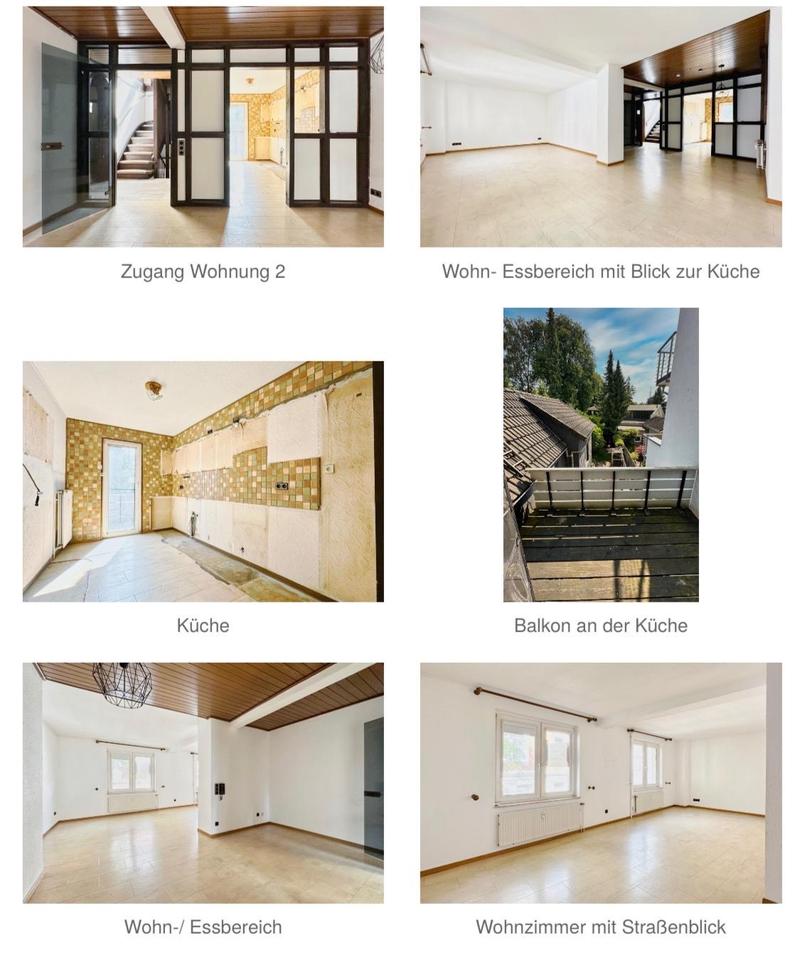 Zugang Wohnung 2

Wohn- Essbereich mit Blick zur Küche

Küche

Balkon an der Küche

Wohn-/ Essbereich

Wohnzimmer mit Straßenblick